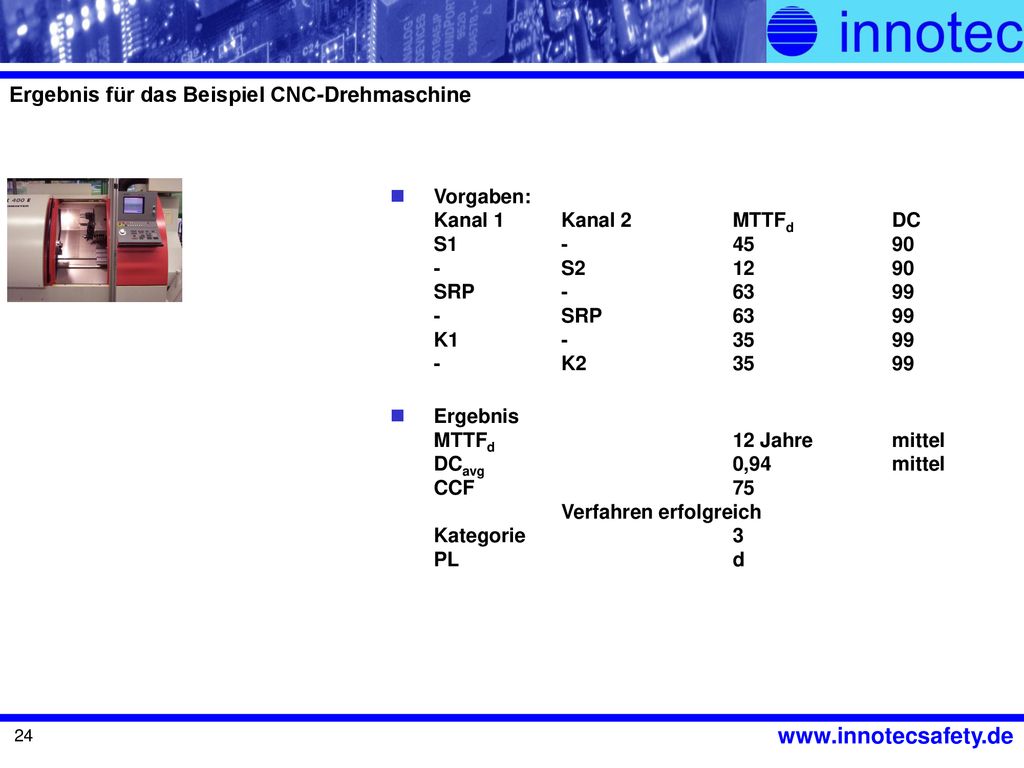 innotec

Ergebnis für das Beispiel CNC-Drehmaschine

Vorgaben:

| Kanal 1 | Kanal 2 | $MTTF_d$ | DC |
|---|---|---|---|
| S1 | - | 45 | 90 |
| - | S2 | 12 | 90 |
| SRP | - | 63 | 99 |
| - | SRP | 63 | 99 |
| K1 | - | 35 | 99 |
| - | K2 | 35 | 99 |

Ergebnis

| | | | |
|---|---|---|---|
| $MTTF_d$ | | 12 Jahre | mittel |
| $DC_{avg}$ | | 0,94 | mittel |
| CCF | | 75 | |
| | Verfahren erfolgreich | | |
| Kategorie | | 3 | |
| PL | | d | |

24

www.innotecsafety.de